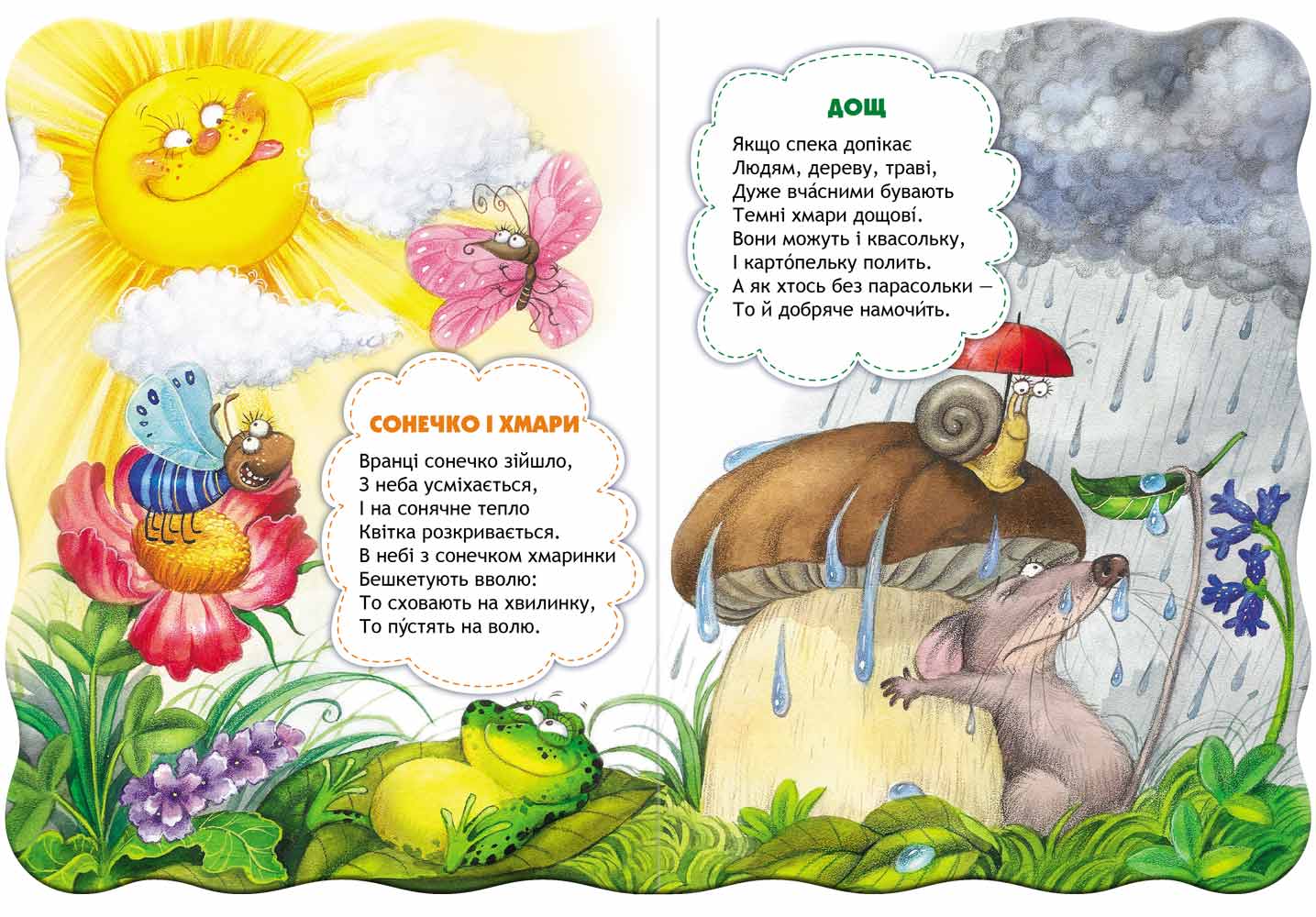 СОНЕЧКО І ХМАРИ

Вранці сонечко зійшло,
З неба усміхається,
І на сонячне тепло
Квітка розкривається.
В небі з сонечком хмаринки
Бешкетують вволю:
То сховають на хвилинку,
То пу́стять на волю.

ДОЩ

Якщо спека допікає
Людям, дереву, траві,
Дуже вча́сними бувають
Темні хмари дощові.
Вони можуть і квасольку,
І карто́пельку полить.
А як хтось без парасольки —
То й добряче намочи́ть.